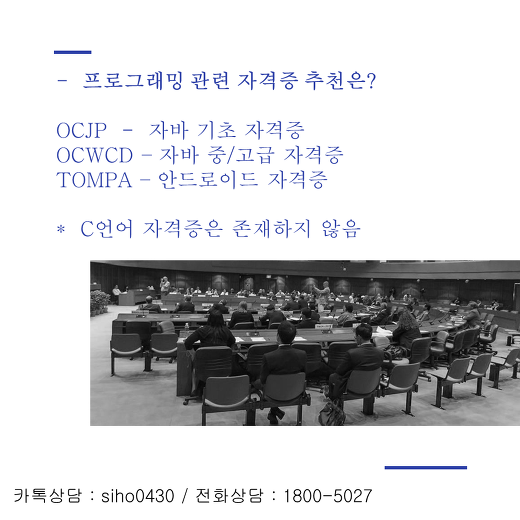 - 프로그래밍 관련 자격증 추천은?

OCJP - 자바 기초 자격증
OCWCD - 자바 중/고급 자격증
TOMPA - 안드로이드 자격증

* C언어 자격증은 존재하지 않음

카톡상담 : siho0430 / 전화상담 : 1800-5027